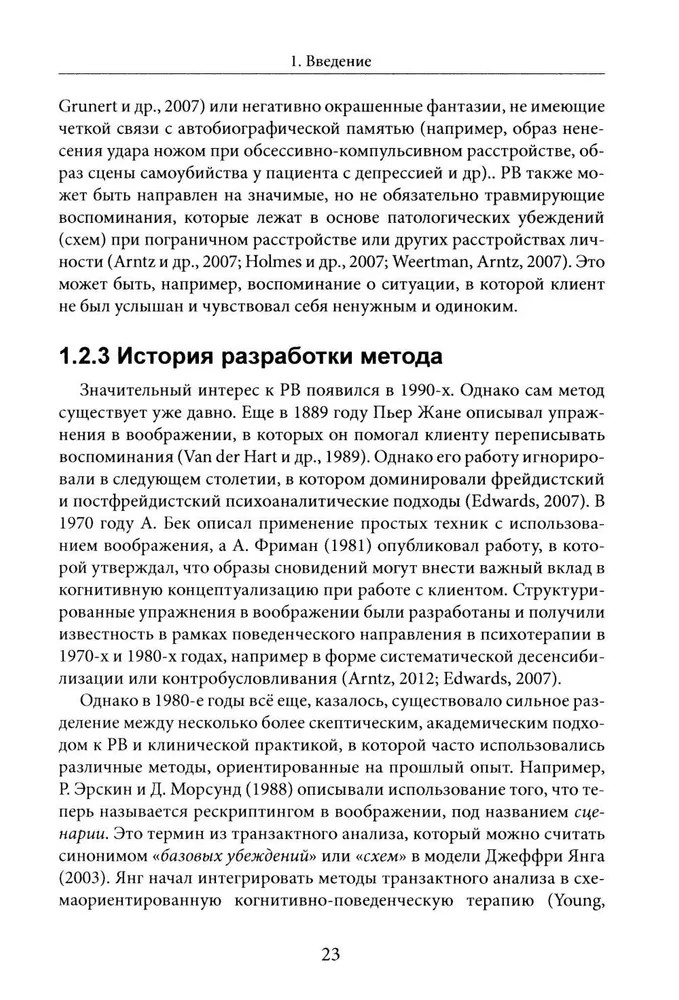 1. Введение

Grunert и др., 2007) или негативно окрашенные фантазии, не имеющие четкой связи с автобиографической памятью (например, образ нанесения удара ножом при обсессивно-компульсивном расстройстве, образ сцены самоубийства у пациента с депрессией и др).. РВ также может быть направлен на значимые, но не обязательно травмирующие воспоминания, которые лежат в основе патологических убеждений (схем) при пограничном расстройстве или других расстройствах личности (Arntz и др., 2007; Holmes и др., 2007; Weertman, Arntz, 2007). Это может быть, например, воспоминание о ситуации, в которой клиент не был услышан и чувствовал себя ненужным и одиноким.

1.2.3 История разработки метода

Значительный интерес к РВ появился в 1990-х. Однако сам метод существует уже давно. Еще в 1889 году Пьер Жане описывал упражнения в воображении, в которых он помогал клиенту переписывать воспоминания (Van der Hart и др., 1989). Однако его работу игнорировали в следующем столетии, в котором доминировали фрейдистский и постфрейдистский психоаналитические подходы (Edwards, 2007). В 1970 году А. Бек описал применение простых техник с использованием воображения, а А. Фриман (1981) опубликовал работу, в которой утверждал, что образы сновидений могут внести важный вклад в когнитивную концептуализацию при работе с клиентом. Структурированные упражнения в воображении были разработаны и получили известность в рамках поведенческого направления в психотерапии в 1970-х и 1980-х годах, например в форме систематической десенсибилизации или контробусловливания (Arntz, 2012; Edwards, 2007).

Однако в 1980-е годы всё еще, казалось, существовало сильное разделение между несколько более скептическим, академическим подходом к РВ и клинической практикой, в которой часто использовались различные методы, ориентированные на прошлый опыт. Например, Р. Эрскин и Д. Морсунд (1988) описывали использование того, что теперь называется рескриптингом в воображении, под названием сценарии. Это термин из транзактного анализа, который можно считать синонимом «базовых убеждений» или «схем» в модели Джеффри Янга (2003). Янг начал интегрировать методы транзактного анализа в схемаориентированную когнитивно-поведенческую терапию (Young,

23